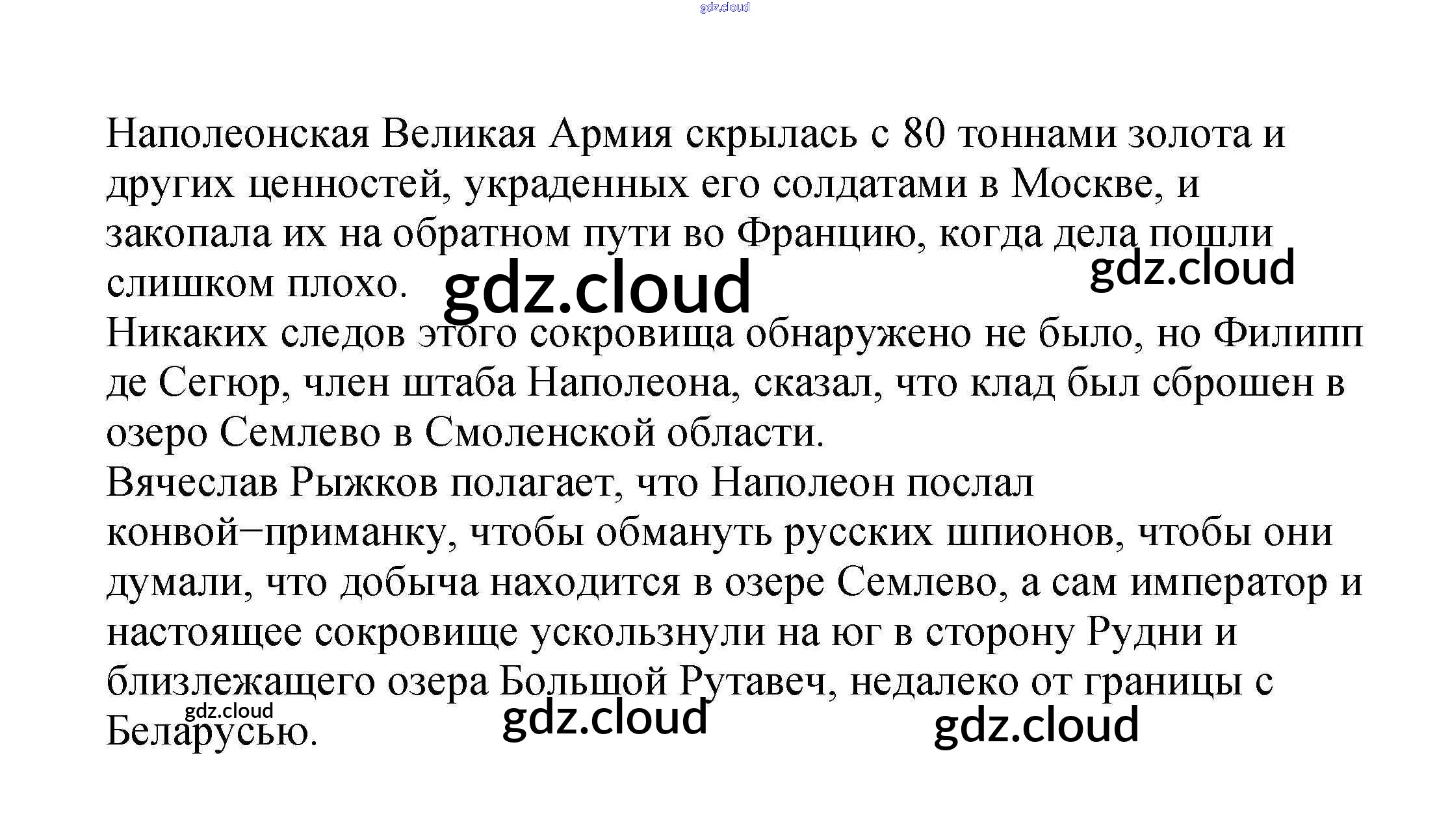 Наполеонская Великая Армия скрылась с 80 тоннами золота и других ценностей, украденных его солдатами в Москве, и закопала их на обратном пути во Францию, когда дела пошли слишком плохо.

Никаких следов этого сокровища обнаружено не было, но Филипп де Сегюр, член штаба Наполеона, сказал, что клад был сброшен в озеро Семлево в Смоленской области.

Вячеслав Рыжков полагает, что Наполеон послал конвой−приманку, чтобы обмануть русских шпионов, чтобы они думали, что добыча находится в озере Семлево, а сам император и настоящее сокровище ускользнули на юг в сторону Рудни и близлежащего озера Большой Рутавеч, недалеко от границы с Беларусью.

gdz.cloud